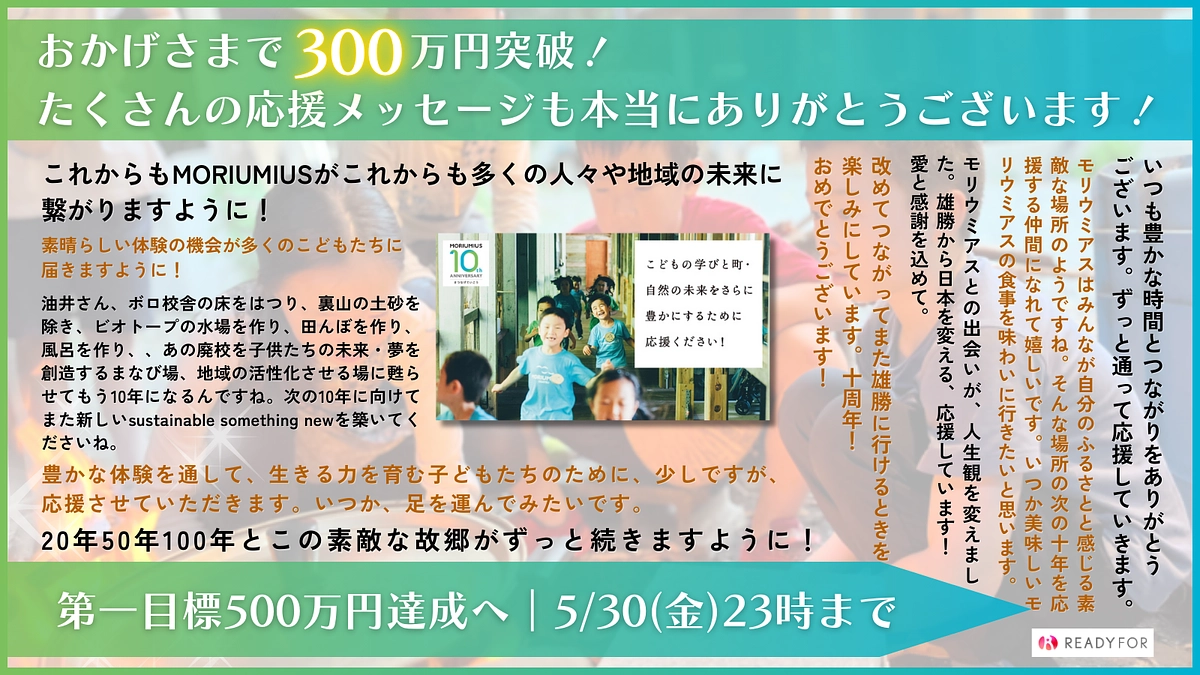 おかげさまで300万円突破！
たくさんの応援メッセージも本当にありがとうございます！

これからもMORIUMIUSがこれからも多くの人々や地域の未来に繋がりますように！

素晴らしい体験の機会が多くのこどもたちに届きますように！

油井さん、ボロ校舎の床をはつり、裏山の土砂を除き、ビオトープの水場を作り、田んぼを作り、風呂を作り、、あの廃校を子供たちの未来・夢を創造するまなび場、地域の活性化させる場に甦らせてもう10年になるんですね。次の10年に向けてまた新しいsustainable something newを築いてくださいね。

MORIUMIUS
10th
ANNIVERSARY

こどもの学びと町・自然の未来をさらに豊かにするために応援ください！

豊かな体験を通して、生きる力を育む子どもたちのために、少しですが、応援させていただきます。いつか、足を運んでみたいです。

20年50年100年とこの素敵な故郷がずっと続きますように！

いつも豊かな時間とつながりをありがとうございます。ずっと通って応援していきます。

モリウミアスはみんなが自分のふるさとと感じる素敵な場所のようですね。そんな場所の次の十年を応援する仲間になれて嬉しいです。いつか美味しいモリウミアスの食事を味わいに行きたいと思います。

モリウミアスとの出会いが、人生観を変えました。雄勝から日本を変える、応援しています！愛と感謝を込めて。

改めてつながってまた雄勝に行けるときを楽しみにしています。十周年！おめでとうございます！

第一目標500万円達成へ｜5/30(金)23時まで

READYFOR